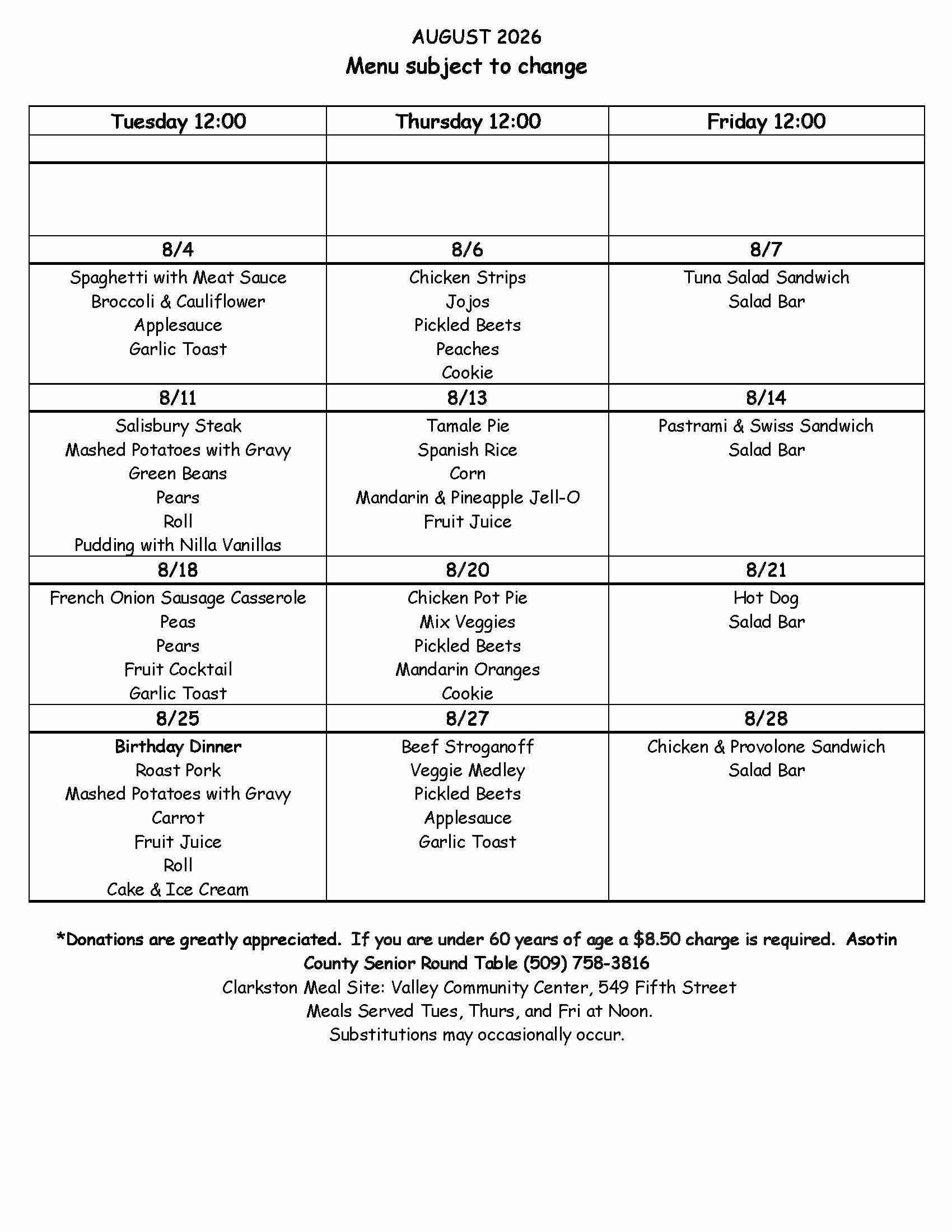 AUGUST 2026
Menu subject to change

| Tuesday 12:00 | Thursday 12:00 | Friday 12:00 |
|---|---|---|
| | | |
| | | |
| 8/4 | 8/6 | 8/7 |
| Spaghetti with Meat Sauce Broccoli & Cauliflower Applesauce Garlic Toast | Chicken Strips Jojos Pickled Beets Peaches Cookie | Tuna Salad Sandwich Salad Bar |
| 8/11 | 8/13 | 8/14 |
| Salisbury Steak Mashed Potatoes with Gravy Green Beans Pears Roll Pudding with Nilla Vanillas | Tamale Pie Spanish Rice Corn Mandarin & Pineapple Jell-O Fruit Juice | Pastrami & Swiss Sandwich Salad Bar |
| 8/18 | 8/20 | 8/21 |
| French Onion Sausage Casserole Peas Pears Fruit Cocktail Garlic Toast | Chicken Pot Pie Mix Veggies Pickled Beets Mandarin Oranges Cookie | Hot Dog Salad Bar |
| 8/25 | 8/27 | 8/28 |
| Birthday Dinner Roast Pork Mashed Potatoes with Gravy Carrot Fruit Juice Roll Cake & Ice Cream | Beef Stroganoff Veggie Medley Pickled Beets Applesauce Garlic Toast | Chicken & Provolone Sandwich Salad Bar |

*Donations are greatly appreciated. If you are under 60 years of age a $8.50 charge is required. Asotin County Senior Round Table (509) 758-3816
Clarkston Meal Site: Valley Community Center, 549 Fifth Street
Meals Served Tues, Thurs, and Fri at Noon.
Substitutions may occasionally occur.